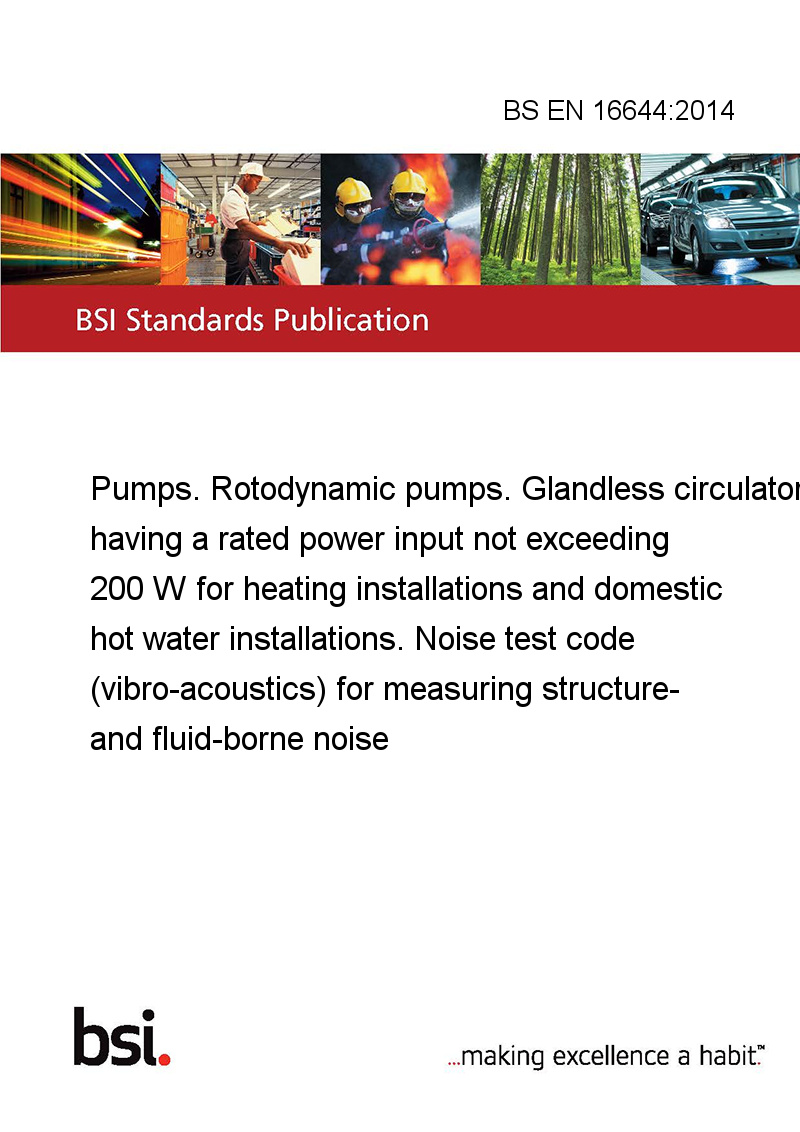 BS EN 16644:2014

BSI Standards Publication

Pumps. Rotodynamic pumps. Glandless circulator having a rated power input not exceeding 200 W for heating installations and domestic hot water installations. Noise test code (vibro-acoustics) for measuring structure- and fluid-borne noise

bsi.

...making excellence a habit.™